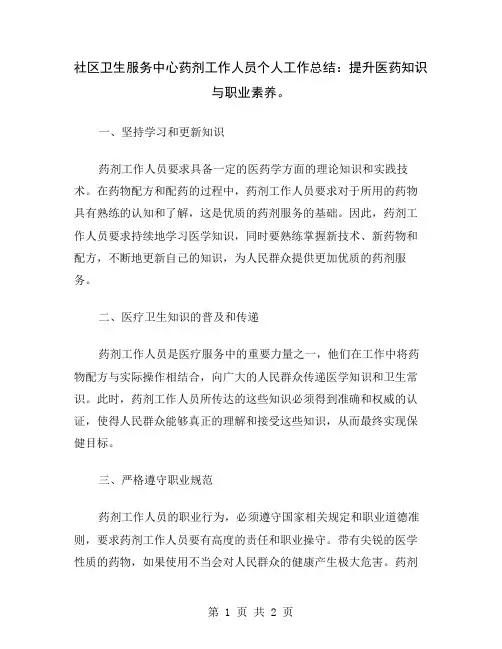 社区卫生服务中心药剂工作人员个人工作总结：提升医药知识与职业素养。

一、坚持学习和更新知识

药剂工作人员要求具备一定的医药学方面的理论知识和实践技术。在药物配方和配药的过程中，药剂工作人员要求对于所用的药物具有熟练的认知和了解，这是优质的药剂服务的基础。因此，药剂工作人员要求持续地学习医学知识，同时要熟练掌握新技术、新药物和配方，不断地更新自己的知识，为人民群众提供更加优质的药剂服务。

二、医疗卫生知识的普及和传递

药剂工作人员是医疗服务中的重要力量之一，他们在工作中将药物配方与实际操作相结合，向广大的人民群众传递医学知识和卫生常识。此时，药剂工作人员所传达的这些知识必须得到准确和权威的认证，使得人民群众能够真正的理解和接受这些知识，从而最终实现保健目标。

三、严格遵守职业规范

药剂工作人员的职业行为，必须遵守国家相关规定和职业道德准则，要求药剂工作人员要有高度的责任和职业操守。带有尖锐的医学性质的药物，如果使用不当会对人民群众的健康产生极大危害。药剂

第 1 页 共 2 页